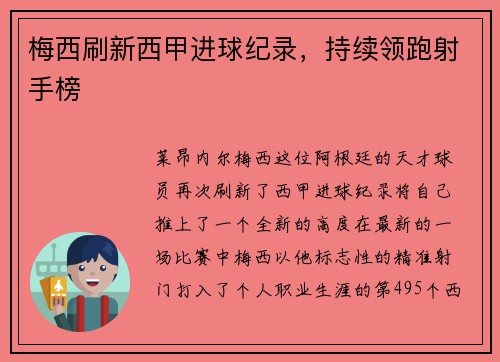 梅西刷新西甲进球纪录，持续领跑射手榜

莱昂内尔梅西这位阿根廷的天才球员再次刷新了西甲进球纪录将自己推上了一个全新的高度在最新的一场比赛中梅西以他标志性的精准射门打入了个人职业生涯的第495个西